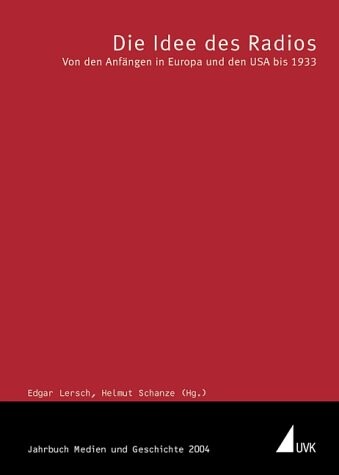 Die Idee des Radios
Von den Anfängen in Europa und den USA bis 1933

Edgar Lersch, Helmut Schanze (Hg.)

Jahrbuch Medien und Geschichte 2004

UVK